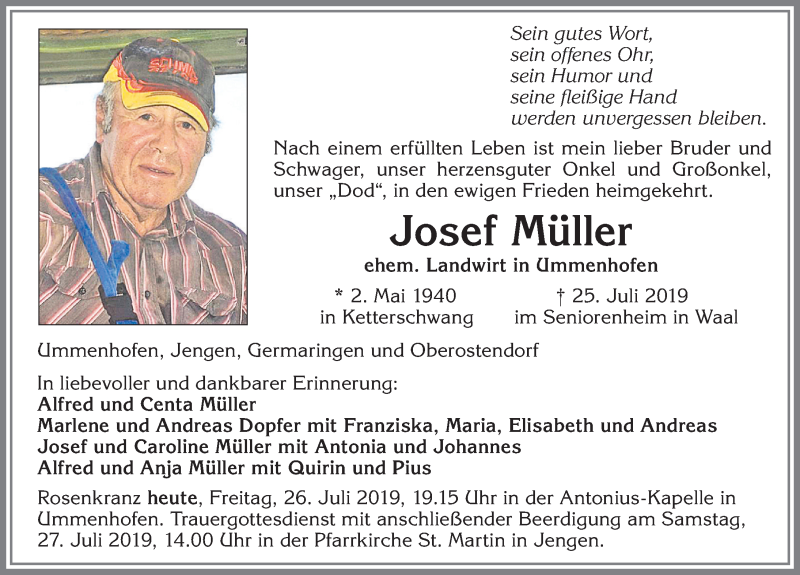 Sein gutes Wort,
sein offenes Ohr,
sein Humor und
seine fleißige Hand
werden unvergessen bleiben.

Nach einem erfüllten Leben ist mein lieber Bruder und Schwager, unser herzensguter Onkel und Großonkel, unser „Dod“, in den ewigen Frieden heimgekehrt.

Josef Müller

ehem. Landwirt in Ummenhofen

* 2. Mai 1940
in Ketterschwang

† 25. Juli 2019
im Seniorenheim in Waal

Ummenhofen, Jengen, Germaringen und Oberostendorf

In liebevoller und dankbarer Erinnerung:
Alfred und Centa Müller
Marlene und Andreas Dopfer mit Franziska, Maria, Elisabeth und Andreas
Josef und Caroline Müller mit Antonia und Johannes
Alfred und Anja Müller mit Quirin und Pius

Rosenkranz heute, Freitag, 26. Juli 2019, 19.15 Uhr in der Antonius-Kapelle in Ummenhofen. Trauergottesdienst mit anschließender Beerdigung am Samstag, 27. Juli 2019, 14.00 Uhr in der Pfarrkirche St. Martin in Jengen.